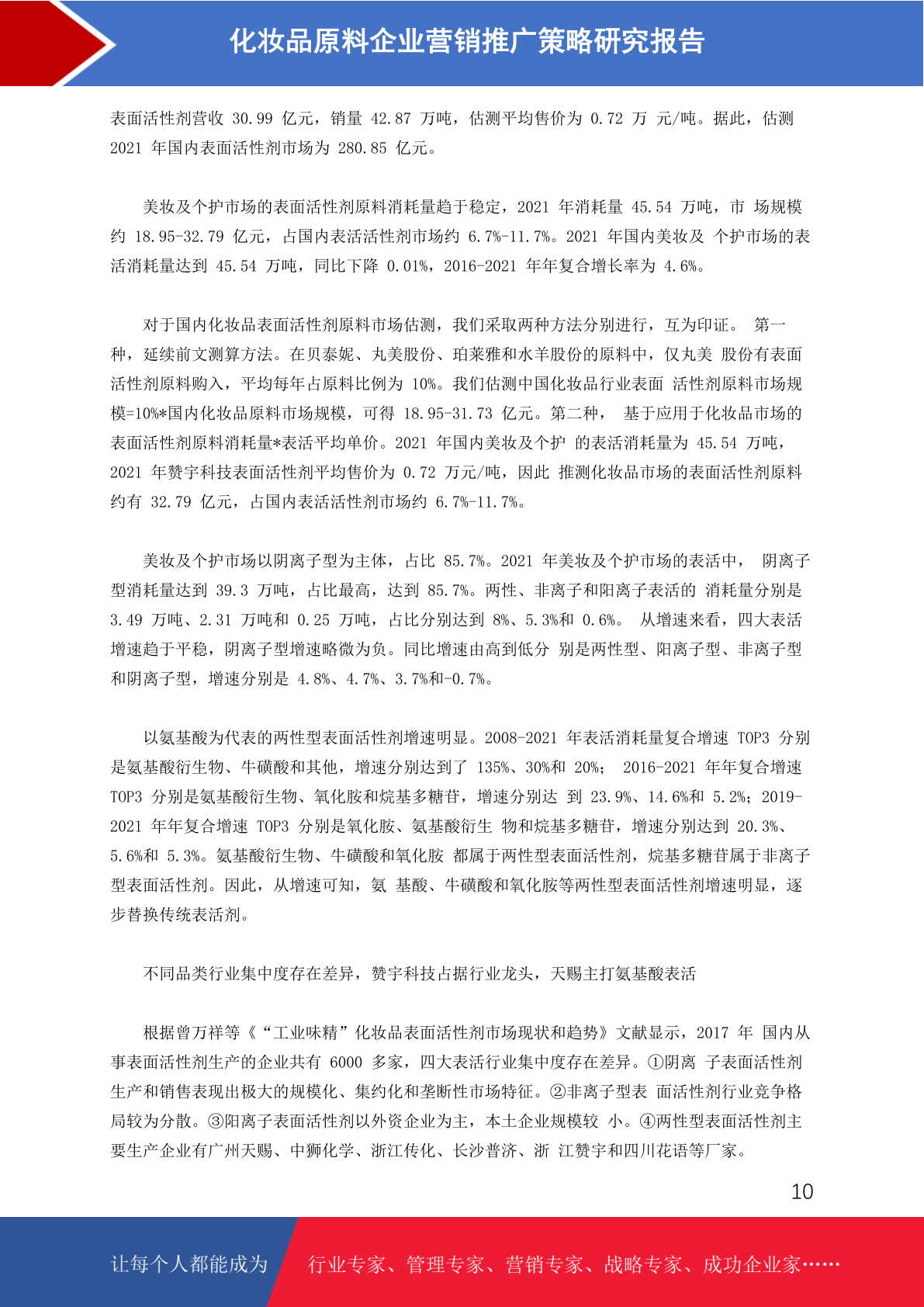 化妆品原料企业营销推广策略研究报告

表面活性剂营收 30.99 亿元，销量 42.87 万吨，估测平均售价为 0.72 万 元/吨。据此，估测 2021 年国内表面活性剂市场为 280.85 亿元。

美妆及个护市场的表面活性剂原料消耗量趋于稳定，2021 年消耗量 45.54 万吨，市 场规模约 18.95-32.79 亿元，占国内表活活性剂市场约 6.7%-11.7%。2021 年国内美妆及 个护市场的表活消耗量达到 45.54 万吨，同比下降 0.01%，2016-2021 年年复合增长率为 4.6%。

对于国内化妆品表面活性剂原料市场估测，我们采取两种方法分别进行，互为印证。 第一种，延续前文测算方法。在贝泰妮、丸美股份、珀莱雅和水羊股份的原料中，仅丸美 股份有表面活性剂原料购入，平均每年占原料比例为 10%。我们估测中国化妆品行业表面 活性剂原料市场规模=10%*国内化妆品原料市场规模，可得 18.95-31.73 亿元。第二种， 基于应用于化妆品市场的表面活性剂原料消耗量*表活平均单价。2021 年国内美妆及个护 的表活消耗量为 45.54 万吨，2021 年赞宇科技表面活性剂平均售价为 0.72 万元/吨，因此 推测化妆品市场的表面活性剂原料约有 32.79 亿元，占国内表活活性剂市场约 6.7%-11.7%。

美妆及个护市场以阴离子型为主体，占比 85.7%。2021 年美妆及个护市场的表活中， 阴离子型消耗量达到 39.3 万吨，占比最高，达到 85.7%。两性、非离子和阳离子表活的 消耗量分别是 3.49 万吨、2.31 万吨和 0.25 万吨，占比分别达到 8%、5.3%和 0.6%。 从增速来看，四大表活增速趋于平稳，阴离子型增速略微为负。同比增速由高到低分 别是两性型、阳离子型、非离子型和阴离子型，增速分别是 4.8%、4.7%、3.7%和-0.7%。

以氨基酸为代表的两性型表面活性剂增速明显。2008-2021 年表活消耗量复合增速 TOP3 分别是氨基酸衍生物、牛磺酸和其他，增速分别达到了 135%、30%和 20%； 2016-2021 年年复合增速 TOP3 分别是氨基酸衍生物、氧化胺和烷基多糖苷，增速分别达 到 23.9%、14.6%和 5.2%；2019-2021 年年复合增速 TOP3 分别是氧化胺、氨基酸衍生 物和烷基多糖苷，增速分别达到 20.3%、5.6%和 5.3%。氨基酸衍生物、牛磺酸和氧化胺 都属于两性型表面活性剂，烷基多糖苷属于非离子型表面活性剂。因此，从增速可知，氨 基酸、牛磺酸和氧化胺等两性型表面活性剂增速明显，逐步替换传统表活剂。

不同品类行业集中度存在差异，赞宇科技占据行业龙头，天赐主打氨基酸表活

根据曾万祥等《“工业味精”化妆品表面活性剂市场现状和趋势》文献显示，2017 年 国内从事表面活性剂生产的企业共有 6000 多家，四大表活行业集中度存在差异。①阴离 子表面活性剂生产和销售表现出极大的规模化、集约化和垄断性市场特征。②非离子型表 面活性剂行业竞争格局较为分散。③阳离子表面活性剂以外资企业为主，本土企业规模较 小。④两性型表面活性剂主要生产企业有广州天赐、中狮化学、浙江传化、长沙普济、浙 江赞宇和四川花语等厂家。

10

让每个人都能成为 行业专家、管理专家、营销专家、战略专家、成功企业家……